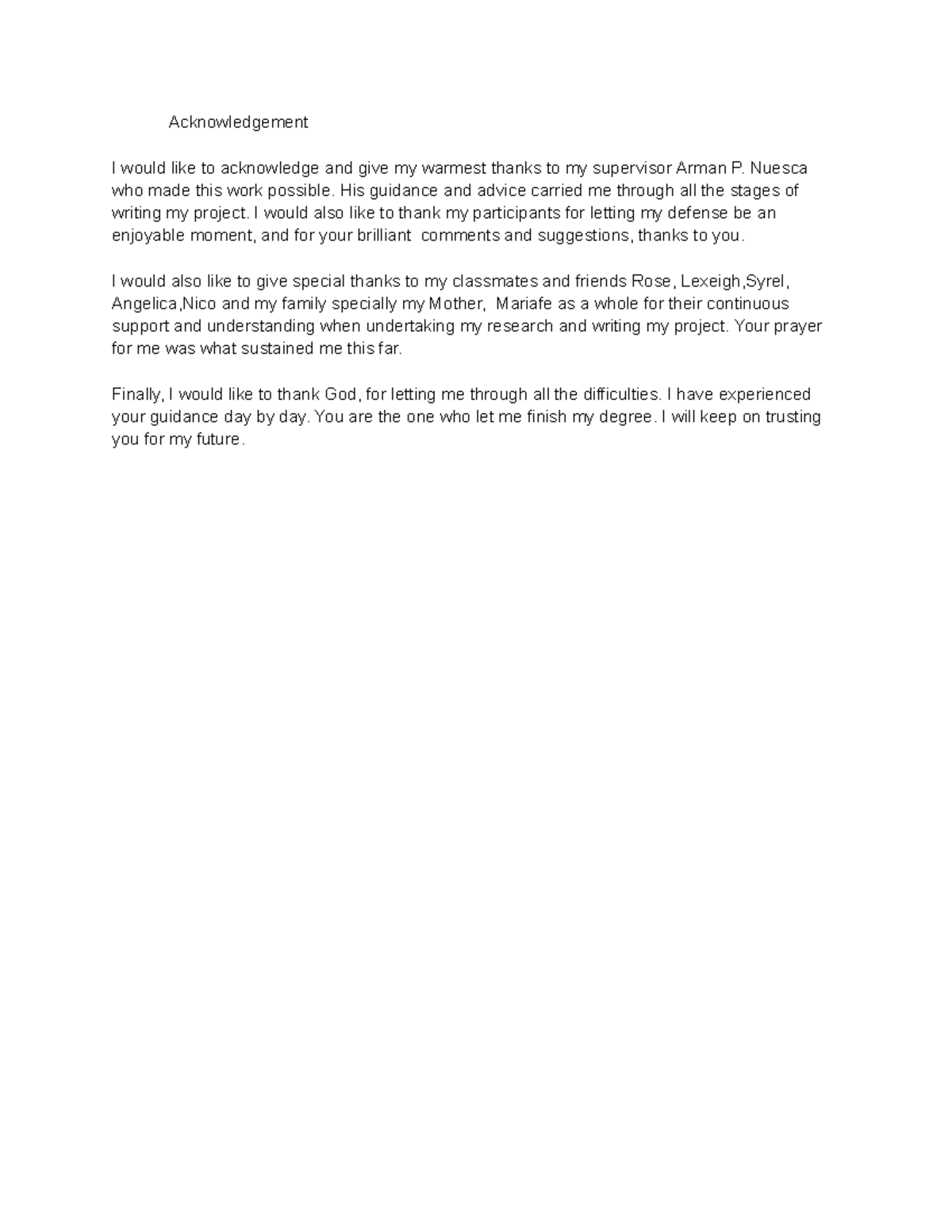 Acknowledgement

I would like to acknowledge and give my warmest thanks to my supervisor Arman P. Nuesca who made this work possible. His guidance and advice carried me through all the stages of writing my project. I would also like to thank my participants for letting my defense be an enjoyable moment, and for your brilliant comments and suggestions, thanks to you.

I would also like to give special thanks to my classmates and friends Rose, Lexeigh,Syrel, Angelica,Nico and my family specially my Mother, Mariafe as a whole for their continuous support and understanding when undertaking my research and writing my project. Your prayer for me was what sustained me this far.

Finally, I would like to thank God, for letting me through all the difficulties. I have experienced your guidance day by day. You are the one who let me finish my degree. I will keep on trusting you for my future.